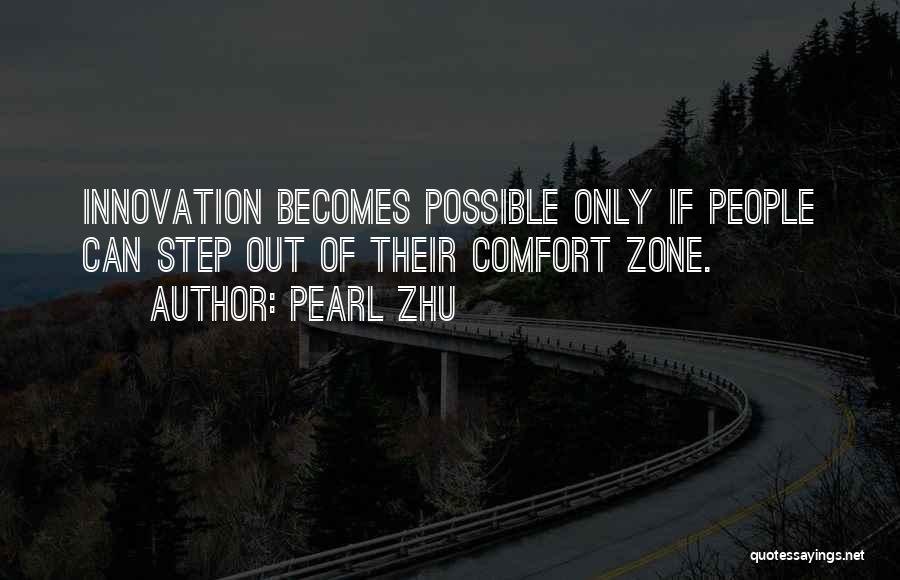 INNOVATION BECOMES POSSIBLE ONLY IF PEOPLE CAN STEP OUT OF THEIR COMFORT ZONE.
AUTHOR: PEARL ZHU

quotessayings.net